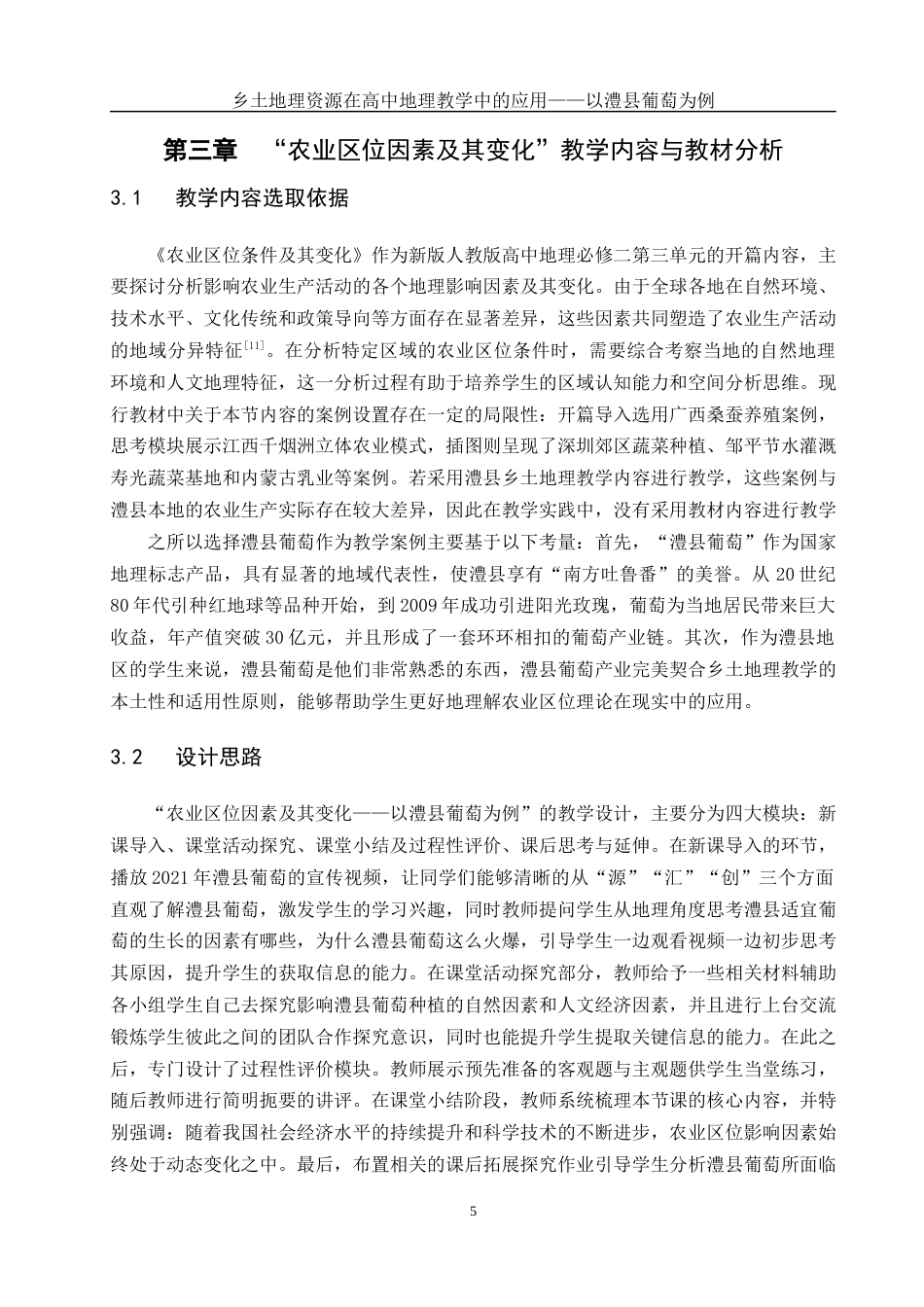 乡土地理资源在高中地理教学中的应用——以澧县葡萄为例

第三章　“农业区位因素及其变化”教学内容与教材分析

3.1　教学内容选取依据

《农业区位条件及其变化》作为新版人教版高中地理必修二第三单元的开篇内容，主要探讨分析影响农业生产活动的各个地理影响因素及其变化。由于全球各地在自然环境、技术水平、文化传统和政策导向等方面存在显著差异，这些因素共同塑造了农业生产活动的地域分异特征$^{[11]}$。在分析特定区域的农业区位条件时，需要综合考察当地的自然地理环境和人文地理特征，这一分析过程有助于培养学生的区域认知能力和空间分析思维。现行教材中关于本节内容的案例设置存在一定的局限性：开篇导入选用广西桑蚕养殖案例，思考模块展示江西千烟洲立体农业模式，插图则呈现了深圳郊区蔬菜种植、邹平节水灌溉寿光蔬菜基地和内蒙古乳业等案例。若采用澧县乡土地理教学内容进行教学，这些案例与澧县本地的农业生产实际存在较大差异，因此在教学实践中，没有采用教材内容进行教学

之所以选择澧县葡萄作为教学案例主要基于以下考量：首先，“澧县葡萄”作为国家地理标志产品，具有显著的地域代表性，使澧县享有“南方吐鲁番”的美誉。从 20 世纪 80 年代引种红地球等品种开始，到 2009 年成功引进阳光玫瑰，葡萄为当地居民带来巨大收益，年产值突破 30 亿元，并且形成了一套环环相扣的葡萄产业链。其次，作为澧县地区的学生来说，澧县葡萄是他们非常熟悉的东西，澧县葡萄产业完美契合乡土地理教学的本土性和适用性原则，能够帮助学生更好地理解农业区位理论在现实中的应用。

3.2　设计思路

“农业区位因素及其变化——以澧县葡萄为例”的教学设计，主要分为四大模块：新课导入、课堂活动探究、课堂小结及过程性评价、课后思考与延伸。在新课导入的环节，播放 2021 年澧县葡萄的宣传视频，让同学们能够清晰的从“源”“汇”“创”三个方面直观了解澧县葡萄，激发学生的学习兴趣，同时教师提问学生从地理角度思考澧县适宜葡萄的生长的因素有哪些，为什么澧县葡萄这么火爆，引导学生一边观看视频一边初步思考其原因，提升学生的获取信息的能力。在课堂活动探究部分，教师给予一些相关材料辅助各小组学生自己去探究影响澧县葡萄种植的自然因素和人文经济因素，并且进行上台交流锻炼学生彼此之间的团队合作探究意识，同时也能提升学生提取关键信息的能力。在此之后，专门设计了过程性评价模块。教师展示预先准备的客观题与主观题供学生当堂练习，随后教师进行简明扼要的讲评。在课堂小结阶段，教师系统梳理本节课的核心内容，并特别强调：随着我国社会经济水平的持续提升和科学技术的不断进步，农业区位影响因素始终处于动态变化之中。最后，布置相关的课后拓展探究作业引导学生分析澧县葡萄所面临

5